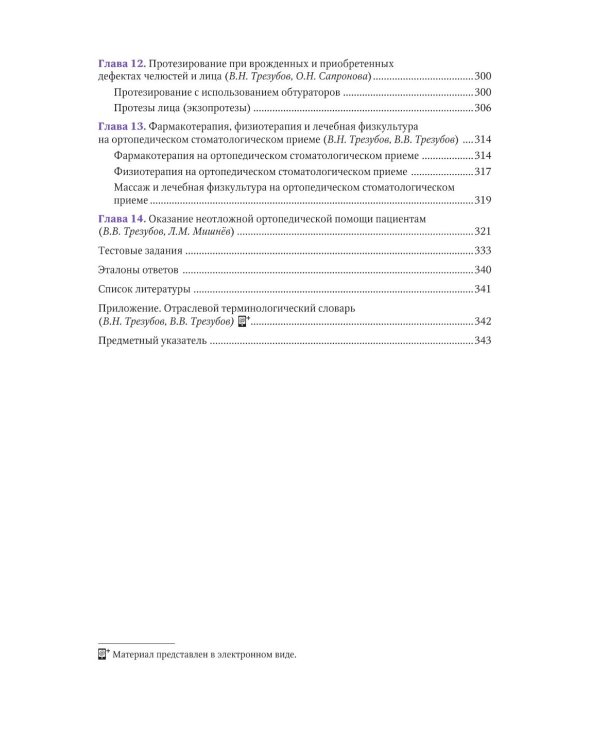 Глава 12. Протезирование при врожденных и приобретенных дефектах челюстей и лица (В.Н. Трезубов, О.Н. Сапронова) 300

Протезирование с использованием обтураторов 300

Протезы лица (экзопротезы) 306

Глава 13. Фармакотерапия, физиотерапия и лечебная физкультура на ортопедическом стоматологическом приеме (В.Н. Трезубов, В.В. Трезубов) 314

Фармакотерапия на ортопедическом стоматологическом приеме 314

Физиотерапия на ортопедическом стоматологическом приеме 317

Массаж и лечебная физкультура на ортопедическом стоматологическом приеме 319

Глава 14. Оказание неотложной ортопедической помощи пациентам (В.В. Трезубов, Л.М. Мишнёв) 321

Тестовые задания 333

Эталоны ответов 340

Список литературы 341

Приложение. Отраслевой терминологический словарь (В.Н. Трезубов, В.В. Трезубов) 342

Предметный указатель 343

Материал представлен в электронном виде.